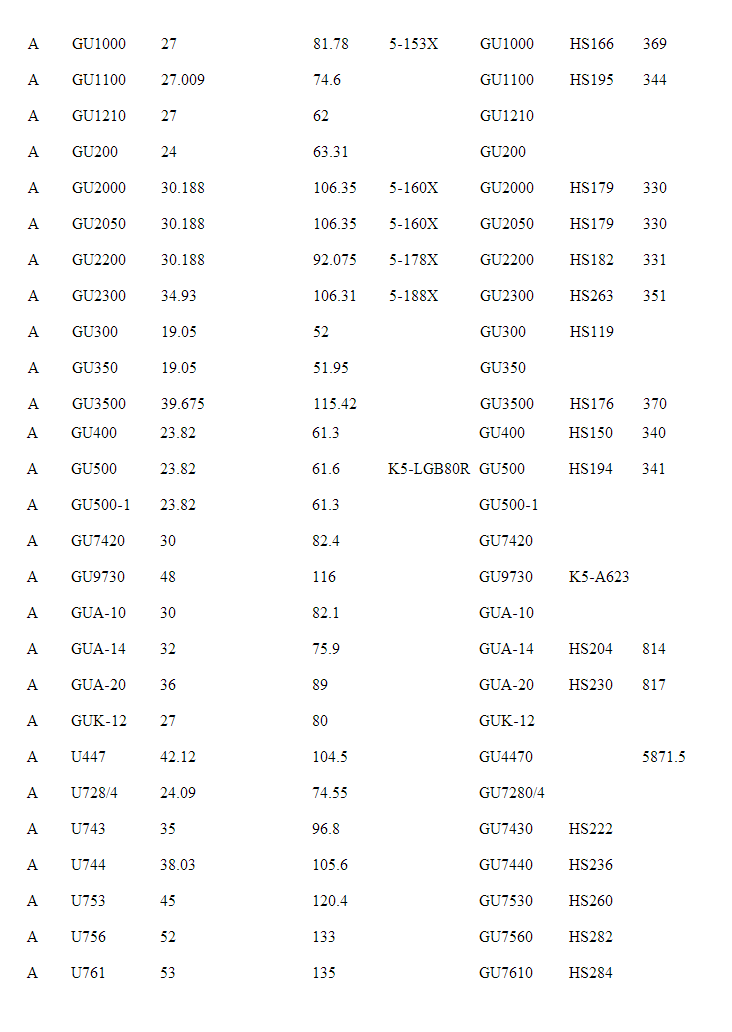 | A | GU1000 | 27 | 81.78 | 5-153X | GU1000 | HS166 | 369 |
|---|---|---|---|---|---|---|---|
| A | GU1100 | 27.009 | 74.6 | | GU1100 | HS195 | 344 |
| A | GU1210 | 27 | 62 | | GU1210 | | |
| A | GU200 | 24 | 63.31 | | GU200 | | |
| A | GU2000 | 30.188 | 106.35 | 5-160X | GU2000 | HS179 | 330 |
| A | GU2050 | 30.188 | 106.35 | 5-160X | GU2050 | HS179 | 330 |
| A | GU2200 | 30.188 | 92.075 | 5-178X | GU2200 | HS182 | 331 |
| A | GU2300 | 34.93 | 106.31 | 5-188X | GU2300 | HS263 | 351 |
| A | GU300 | 19.05 | 52 | | GU300 | HS119 | |
| A | GU350 | 19.05 | 51.95 | | GU350 | | |
| A | GU3500 | 39.675 | 115.42 | | GU3500 | HS176 | 370 |
| A | GU400 | 23.82 | 61.3 | | GU400 | HS150 | 340 |
| A | GU500 | 23.82 | 61.6 | K5-LGB80R | GU500 | HS194 | 341 |
| A | GU500-1 | 23.82 | 61.3 | | GU500-1 | | |
| A | GU7420 | 30 | 82.4 | | GU7420 | | |
| A | GU9730 | 48 | 116 | | GU9730 | K5-A623 | |
| A | GUA-10 | 30 | 82.1 | | GUA-10 | | |
| A | GUA-14 | 32 | 75.9 | | GUA-14 | HS204 | 814 |
| A | GUA-20 | 36 | 89 | | GUA-20 | HS230 | 817 |
| A | GUK-12 | 27 | 80 | | GUK-12 | | |
| A | U447 | 42.12 | 104.5 | | GU4470 | | 5871.5 |
| A | U728/4 | 24.09 | 74.55 | | GU7280/4 | | |
| A | U743 | 35 | 96.8 | | GU7430 | HS222 | |
| A | U744 | 38.03 | 105.6 | | GU7440 | HS236 | |
| A | U753 | 45 | 120.4 | | GU7530 | HS260 | |
| A | U756 | 52 | 133 | | GU7560 | HS282 | |
| A | U761 | 53 | 135 | | GU7610 | HS284 | |